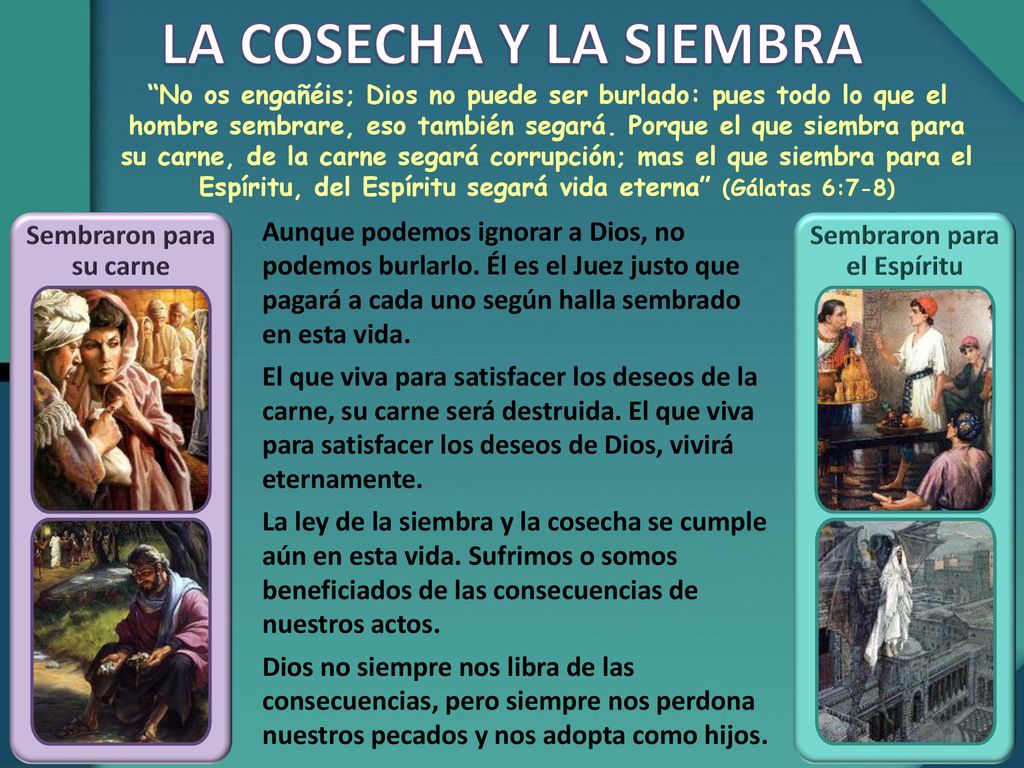 LA COSECHA Y LA SIEMBRA

“No os engañéis; Dios no puede ser burlado: pues todo lo que el hombre sembrare, eso también segará. Porque el que siembra para su carne, de la carne segará corrupción; mas el que siembra para el Espíritu, del Espíritu segará vida eterna” (Gálatas 6:7-8)

Sembraron para su carne

Aunque podemos ignorar a Dios, no podemos burlarlo. Él es el Juez justo que pagará a cada uno según halla sembrado en esta vida.

El que viva para satisfacer los deseos de la carne, su carne será destruida. El que viva para satisfacer los deseos de Dios, vivirá eternamente.

La ley de la siembra y la cosecha se cumple aún en esta vida. Sufrimos o somos beneficiados de las consecuencias de nuestros actos.

Dios no siempre nos libra de las consecuencias, pero siempre nos perdona nuestros pecados y nos adopta como hijos.

Sembraron para el Espíritu